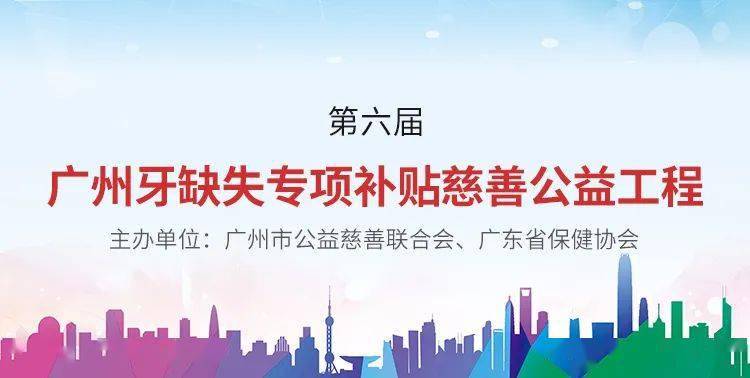 第六届

广州牙缺失专项补贴慈善公益工程

主办单位：广州市公益慈善联合会、广东省保健协会